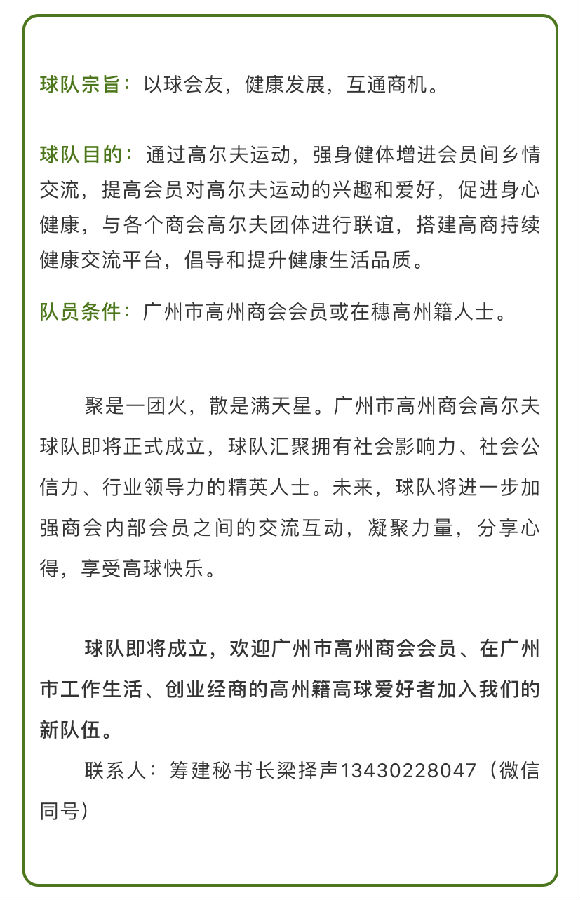 球队宗旨：以球会友，健康发展，互通商机。

球队目的：通过高尔夫运动，强身健体增进会员间乡情交流，提高会员对高尔夫运动的兴趣和爱好，促进身心健康，与各个商会高尔夫团体进行联谊，搭建高商持续健康交流平台，倡导和提升健康生活品质。

队员条件：广州市高州商会会员或在穗高州籍人士。

聚是一团火，散是满天星。广州市高州商会高尔夫球队即将正式成立，球队汇聚拥有社会影响力、社会公信力、行业领导力的精英人士。未来，球队将进一步加强商会内部会员之间的交流互动，凝聚力量，分享心得，享受高球快乐。

球队即将成立，欢迎广州市高州商会会员、在广州市工作生活、创业经商的高州籍高球爱好者加入我们的新队伍。

联系人：筹建秘书长梁择声13430228047（微信同号）